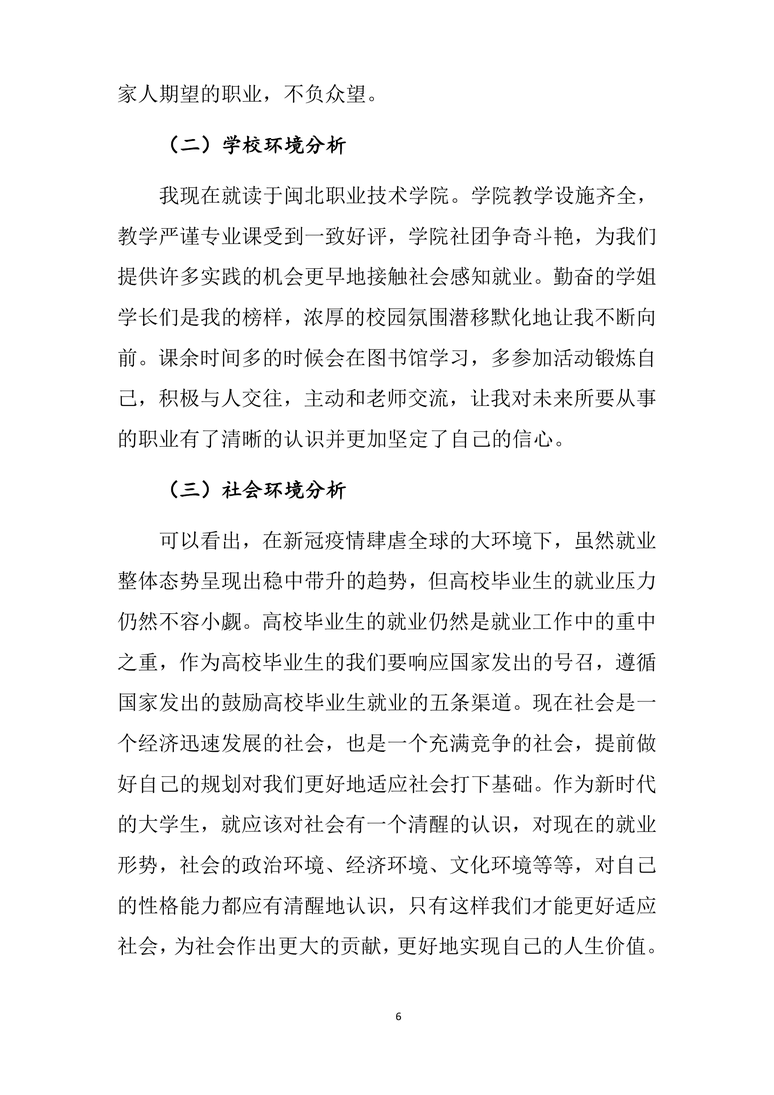 家人期望的职业，不负众望。

（二）学校环境分析

我现在就读于闽北职业技术学院。学院教学设施齐全，教学严谨专业课受到一致好评，学院社团争奇斗艳，为我们提供许多实践的机会更早地接触社会感知就业。勤奋的学姐学长们是我的榜样，浓厚的校园氛围潜移默化地让我不断向前。课余时间多的时候会在图书馆学习，多参加活动锻炼自己，积极与人交往，主动和老师交流，让我对未来所要从事的职业有了清晰的认识并更加坚定了自己的信心。

（三）社会环境分析

可以看出，在新冠疫情肆虐全球的大环境下，虽然就业整体态势呈现出稳中带升的趋势，但高校毕业生的就业压力仍然不容小觑。高校毕业生的就业仍然是就业工作中的重中之重，作为高校毕业生的我们要响应国家发出的号召，遵循国家发出的鼓励高校毕业生就业的五条渠道。现在社会是一个经济迅速发展的社会，也是一个充满竞争的社会，提前做好自己的规划对我们更好地适应社会打下基础。作为新时代的大学生，就应该对社会有一个清醒的认识，对现在的就业形势，社会的政治环境、经济环境、文化环境等等，对自己的性格能力都应有清醒地认识，只有这样我们才能更好适应社会，为社会作出更大的贡献，更好地实现自己的人生价值。

6